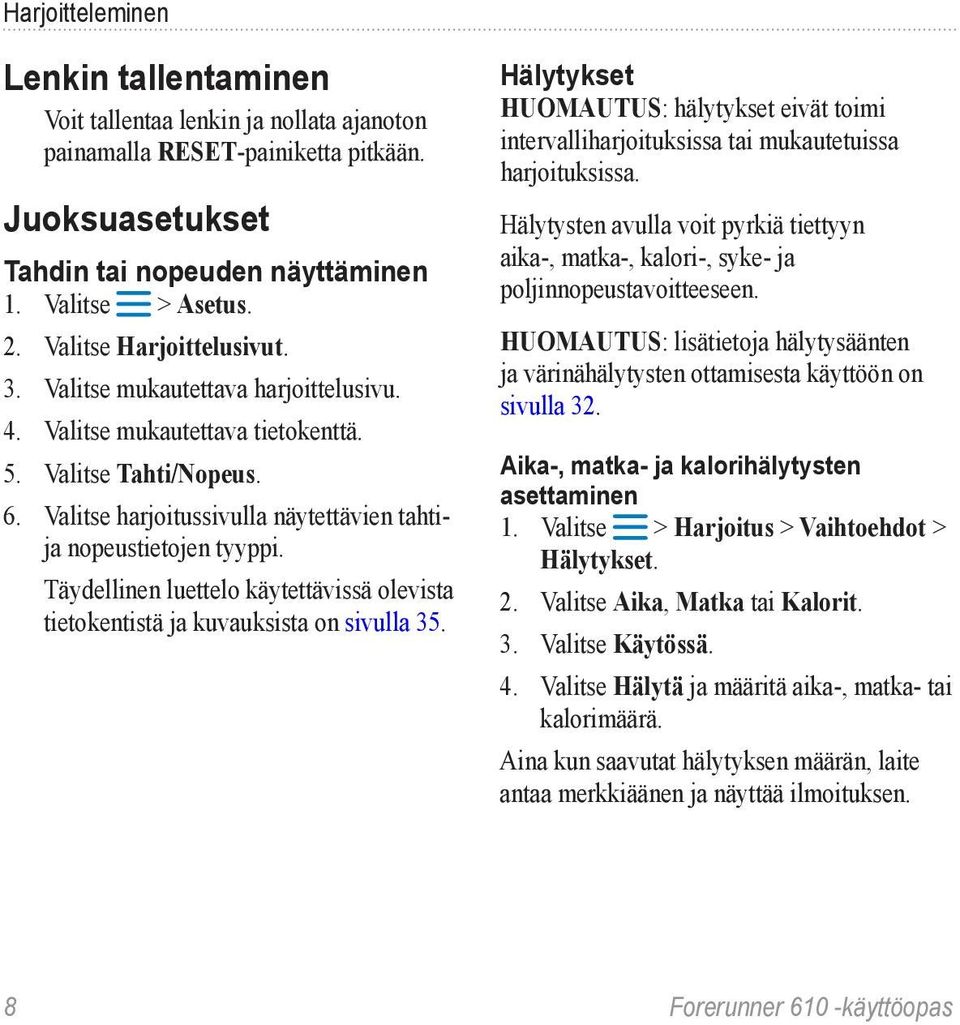 Harjoitteleminen

Lenkin tallentaminen

Voit tallentaa lenkin ja nollata ajanoton painamalla RESET-painiketta pitkään.

Juoksuasetukset

Tahdin tai nopeuden näyttäminen

1. Valitse > Asetus.
2. Valitse Harjoittelusivut.
3. Valitse mukautettava harjoittelusivu.
4. Valitse mukautettava tietokenttä.
5. Valitse Tahti/Nopeus.
6. Valitse harjoitussivulla näytettävien tahti- ja nopeustietojen tyyppi.

Täydellinen luettelo käytettävissä olevista tietokentistä ja kuvauksista on sivulla 35.

Hälytykset

HUOMAUTUS: hälytykset eivät toimi intervalliharjoituksissa tai mukautetuissa harjoituksissa.

Hälytysten avulla voit pyrkiä tiettyyn aika-, matka-, kalori-, syke- ja poljinnopeustavoitteeseen.

HUOMAUTUS: lisätietoja hälytysäänten ja värinähälytysten ottamisesta käyttöön on sivulla 32.

Aika-, matka- ja kalorihälytysten asettaminen

1. Valitse > Harjoitus > Vaihtoehdot > Hälytykset.
2. Valitse Aika, Matka tai Kalorit.
3. Valitse Käytössä.
4. Valitse Hälytä ja määritä aika-, matka- tai kalorimäärä.

Aina kun saavutat hälytyksen määrän, laite antaa merkkiäänen ja näyttää ilmoituksen.

8

Forerunner 610 -käyttöopas